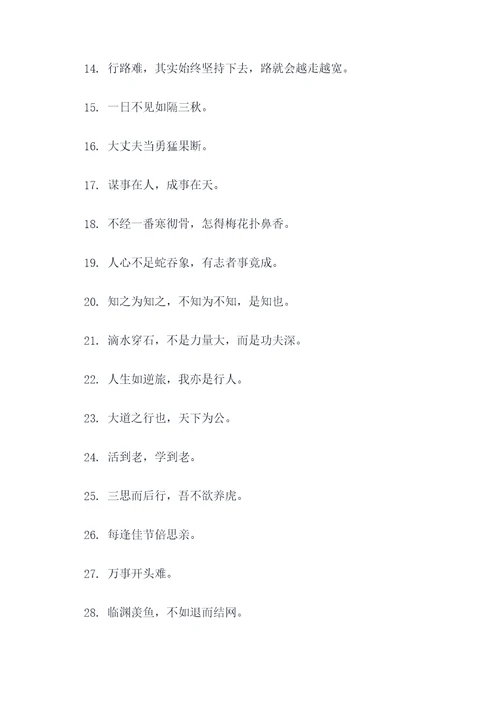 14. 行路难，其实始终坚持下去，路就会越走越宽。

15. 一日不见如隔三秋。

16. 大丈夫当勇猛果断。

17. 谋事在人，成事在天。

18. 不经一番寒彻骨，怎得梅花扑鼻香。

19. 人心不足蛇吞象，有志者事竟成。

20. 知之为知之，不知为不知，是知也。

21. 滴水穿石，不是力量大，而是功夫深。

22. 人生如逆旅，我亦是行人。

23. 大道之行也，天下为公。

24. 活到老，学到老。

25. 三思而后行，吾不欲养虎。

26. 每逢佳节倍思亲。

27. 万事开头难。

28. 临渊羡鱼，不如退而结网。